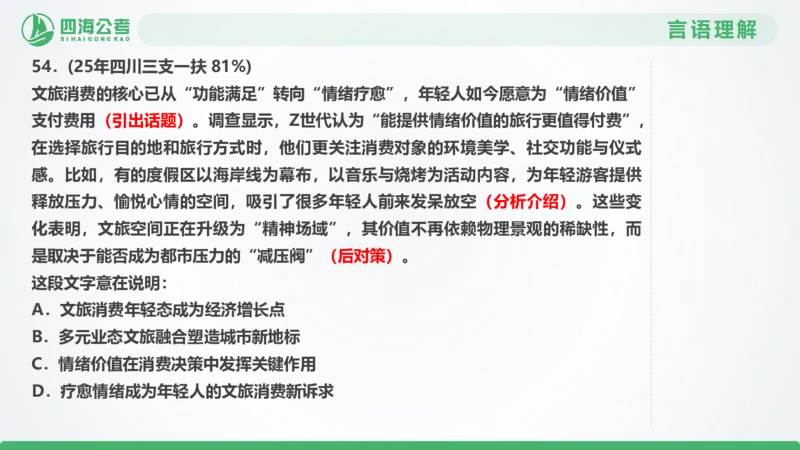 四海公考
SIHAIGONGKAO

言语理解

54.（25年四川三支一扶 81%）
文旅消费的核心已从“功能满足”转向“情绪疗愈”，年轻人如今愿意为“情绪价值”支付费用（引出话题）。调查显示，Z世代认为“能提供情绪价值的旅行更值得付费”，在选择旅行目的地和旅行方式时，他们更关注消费对象的环境美学、社交功能与仪式感。比如，有的度假区以海岸线为幕布，以音乐与烧烤为活动内容，为年轻游客提供释放压力、愉悦心情的空间，吸引了很多年轻人前来发呆放空（分析介绍）。这些变化表明，文旅空间正在升级为“精神场域”，其价值不再依赖物理景观的稀缺性，而是取决于能否成为都市压力的“减压阀”（后对策）。
这段文字意在说明：
A．文旅消费年轻态成为经济增长点
B．多元业态文旅融合塑造城市新地标
C．情绪价值在消费决策中发挥关键作用
D．疗愈情绪成为年轻人的文旅消费新诉求